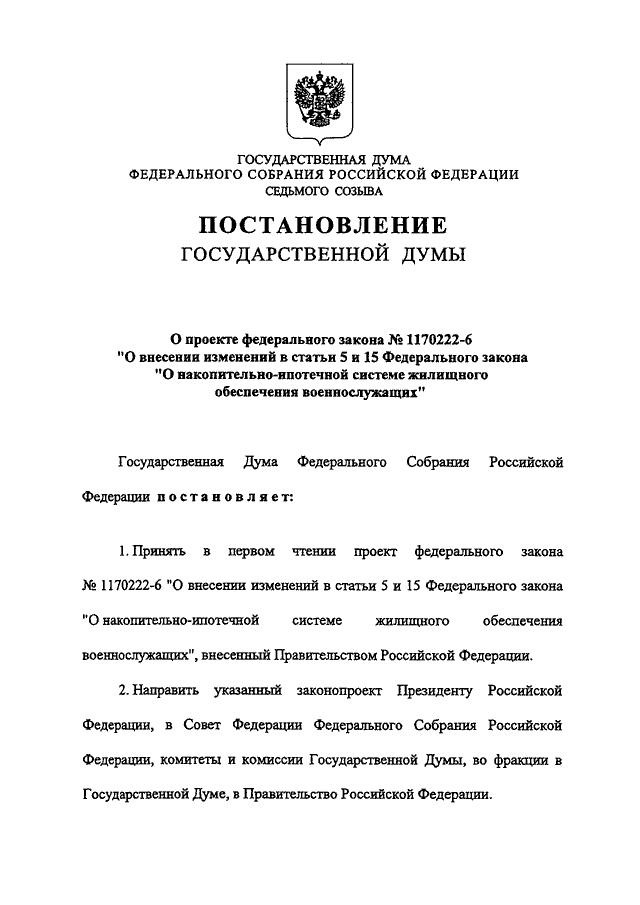 ГОСУДАРСТВЕННАЯ ДУМА
ФЕДЕРАЛЬНОГО СОБРАНИЯ РОССИЙСКОЙ ФЕДЕРАЦИИ
СЕДЬМОГО СОЗЫВА

ПОСТАНОВЛЕНИЕ
ГОСУДАРСТВЕННОЙ ДУМЫ

О проекте федерального закона № 1170222-6
"О внесении изменений в статьи 5 и 15 Федерального закона
"О накопительно-ипотечной системе жилищного
обеспечения военнослужащих"

Государственная Дума Федерального Собрания Российской Федерации постановляет:

1. Принять в первом чтении проект федерального закона № 1170222-6 "О внесении изменений в статьи 5 и 15 Федерального закона "О накопительно-ипотечной системе жилищного обеспечения военнослужащих", внесенный Правительством Российской Федерации.

2. Направить указанный законопроект Президенту Российской Федерации, в Совет Федерации Федерального Собрания Российской Федерации, комитеты и комиссии Государственной Думы, во фракции в Государственной Думе, в Правительство Российской Федерации.